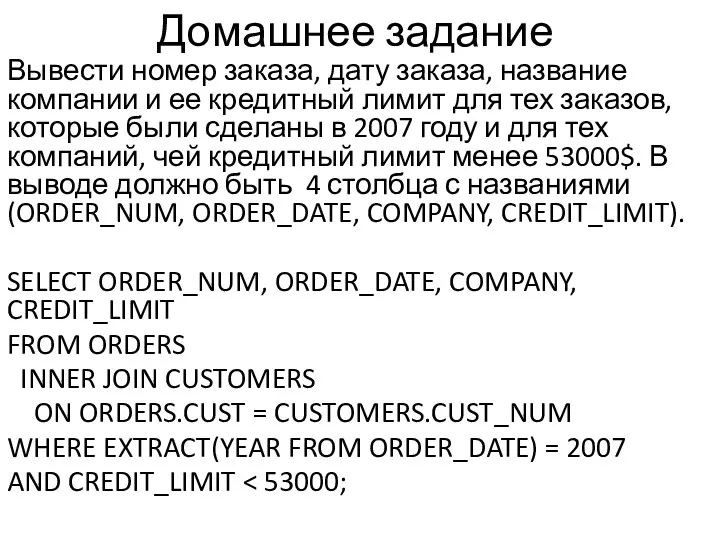 Домашнее задание

Вывести номер заказа, дату заказа, название компании и ее кредитный лимит для тех заказов, которые были сделаны в 2007 году и для тех компаний, чей кредитный лимит менее 53000$. В выводе должно быть 4 столбца с названиями (ORDER_NUM, ORDER_DATE, COMPANY, CREDIT_LIMIT).

SELECT ORDER_NUM, ORDER_DATE, COMPANY, CREDIT_LIMIT
FROM ORDERS
INNER JOIN CUSTOMERS
ON ORDERS.CUST = CUSTOMERS.CUST_NUM
WHERE EXTRACT(YEAR FROM ORDER_DATE) = 2007
AND CREDIT_LIMIT < 53000;